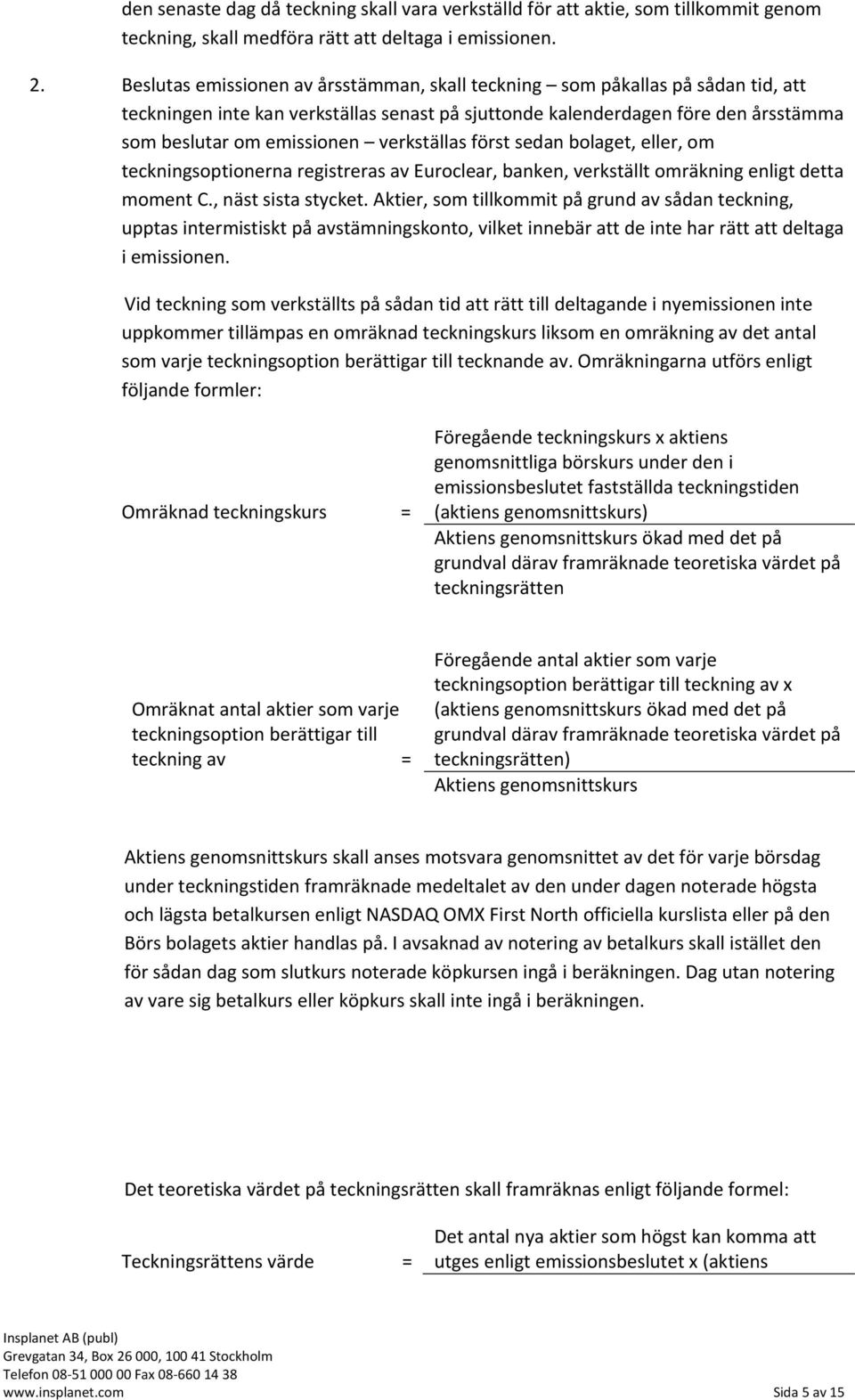 den senaste dag då teckning skall vara verkställd för att aktie, som tillkommit genom teckning, skall medföra rätt att deltaga i emissionen.

2. Beslutas emissionen av årsstämman, skall teckning – som påkallas på sådan tid, att teckningen inte kan verkställas senast på sjuttonde kalenderdagen före den årsstämma som beslutar om emissionen – verkställas först sedan bolaget, eller, om teckningsoptionerna registreras av Euroclear, banken, verkställt omräkning enligt detta moment C., näst sista stycket. Aktier, som tillkommit på grund av sådan teckning, upptas intermistiskt på avstämningskonto, vilket innebär att de inte har rätt att deltaga i emissionen.

Vid teckning som verkställts på sådan tid att rätt till deltagande i nyemissionen inte uppkommer tillämpas en omräknad teckningskurs liksom en omräkning av det antal som varje teckningsoption berättigar till tecknande av. Omräkningarna utförs enligt följande formler:

Omräknad teckningskurs = Föregående teckningskurs x aktiens genomsnittliga börskurs under den i emissionsbeslutet fastställda teckningstiden (aktiens genomsnittskurs)
Aktiens genomsnittskurs ökad med det på grundval därav framräknade teoretiska värdet på teckningsrätten

Omräknat antal aktier som varje teckningsoption berättigar till teckning av = Föregående antal aktier som varje teckningsoption berättigar till teckning av x (aktiens genomsnittskurs ökad med det på grundval därav framräknade teoretiska värdet på teckningsrätten)
Aktiens genomsnittskurs

Aktiens genomsnittskurs skall anses motsvara genomsnittet av det för varje börsdag under teckningstiden framräknade medeltalet av den under dagen noterade högsta och lägsta betalkursen enligt NASDAQ OMX First North officiella kurslista eller på den Börs bolagets aktier handlas på. I avsaknad av notering av betalkurs skall istället den för sådan dag som slutkurs noterade köpkursen ingå i beräkningen. Dag utan notering av vare sig betalkurs eller köpkurs skall inte ingå i beräkningen.

Det teoretiska värdet på teckningsrätten skall framräknas enligt följande formel:

Teckningsrättens värde = Det antal nya aktier som högst kan komma att utges enligt emissionsbeslutet x (aktiens

Insplanet AB (publ)
Grevgatan 34, Box 26 000, 100 41 Stockholm
Telefon 08-51 000 00 Fax 08-660 14 38
www.insplanet.com Sida 5 av 15